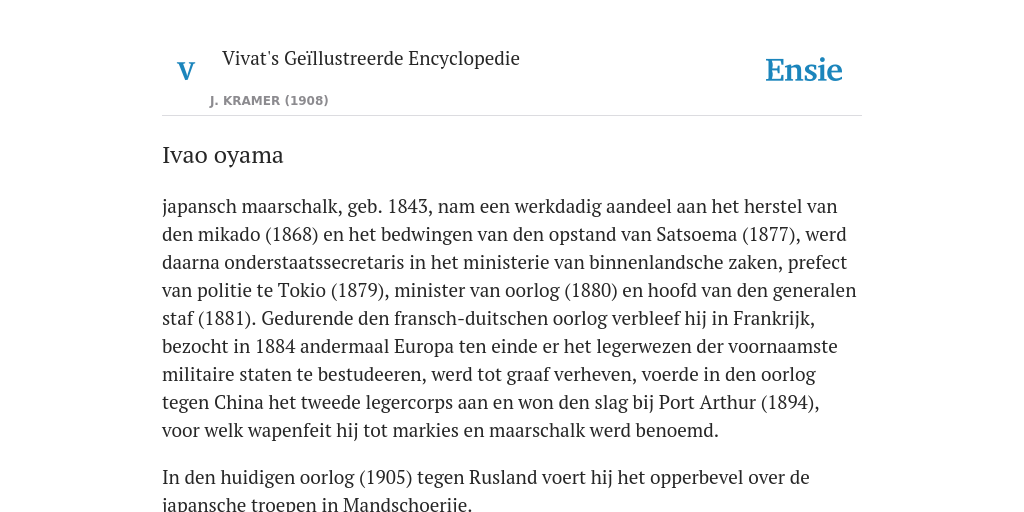 V

Vivat's Geïllustreerde Encyclopedie

J. KRAMER (1908)

Ensie

Ivao oyama

japansch maarschalk, geb. 1843, nam een werkdadig aandeel aan het herstel van den mikado (1868) en het bedwingen van den opstand van Satsoema (1877), werd daarna onderstaatssecretaris in het ministerie van binnenlandsche zaken, prefect van politie te Tokio (1879), minister van oorlog (1880) en hoofd van den generalen staf (1881). Gedurende den fransch-duitschen oorlog verbleef hij in Frankrijk, bezocht in 1884 andermaal Europa ten einde er het legerwezen der voornaamste militaire staten te bestudeeren, werd tot graaf verheven, voerde in den oorlog tegen China het tweede legercorps aan en won den slag bij Port Arthur (1894), voor welk wapenfeit hij tot markies en maarschalk werd benoemd.

In den huidigen oorlog (1905) tegen Rusland voert hij het opperbevel over de japansche troepen in Mandschoerije.